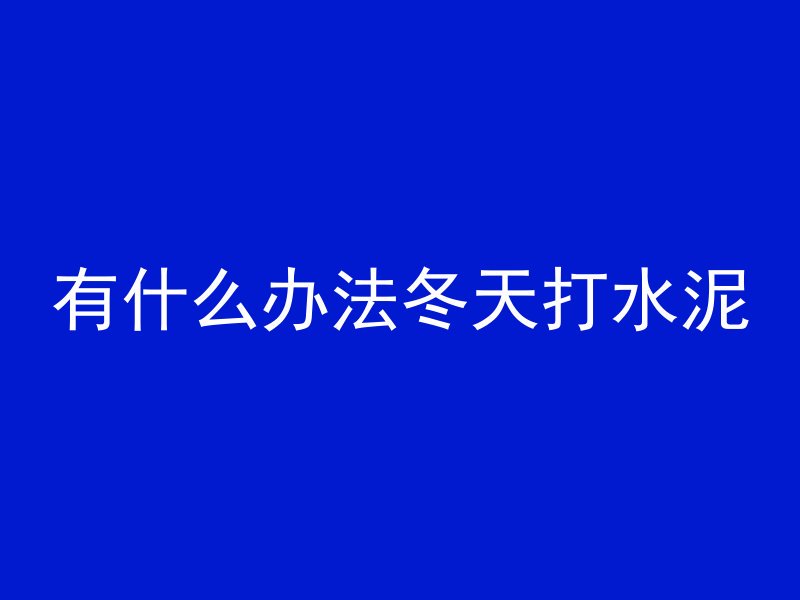 有什么办法冬天打水泥